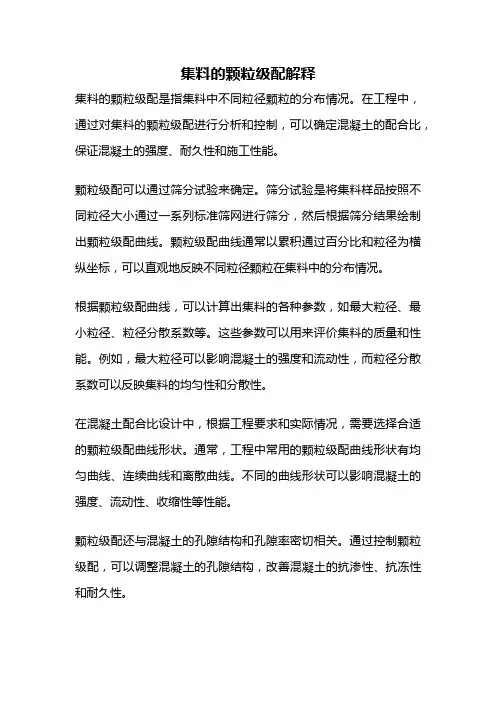 集料的颗粒级配解释

集料的颗粒级配是指集料中不同粒径颗粒的分布情况。在工程中，通过对集料的颗粒级配进行分析和控制，可以确定混凝土的配合比，保证混凝土的强度、耐久性和施工性能。

颗粒级配可以通过筛分试验来确定。筛分试验是将集料样品按照不同粒径大小通过一系列标准筛网进行筛分，然后根据筛分结果绘制出颗粒级配曲线。颗粒级配曲线通常以累积通过百分比和粒径为横纵坐标，可以直观地反映不同粒径颗粒在集料中的分布情况。

根据颗粒级配曲线，可以计算出集料的各种参数，如最大粒径、最小粒径、粒径分散系数等。这些参数可以用来评价集料的质量和性能。例如，最大粒径可以影响混凝土的强度和流动性，而粒径分散系数可以反映集料的均匀性和分散性。

在混凝土配合比设计中，根据工程要求和实际情况，需要选择合适的颗粒级配曲线形状。通常，工程中常用的颗粒级配曲线形状有均匀曲线、连续曲线和离散曲线。不同的曲线形状可以影响混凝土的强度、流动性、收缩性等性能。

颗粒级配还与混凝土的孔隙结构和孔隙率密切相关。通过控制颗粒级配，可以调整混凝土的孔隙结构，改善混凝土的抗渗性、抗冻性和耐久性。